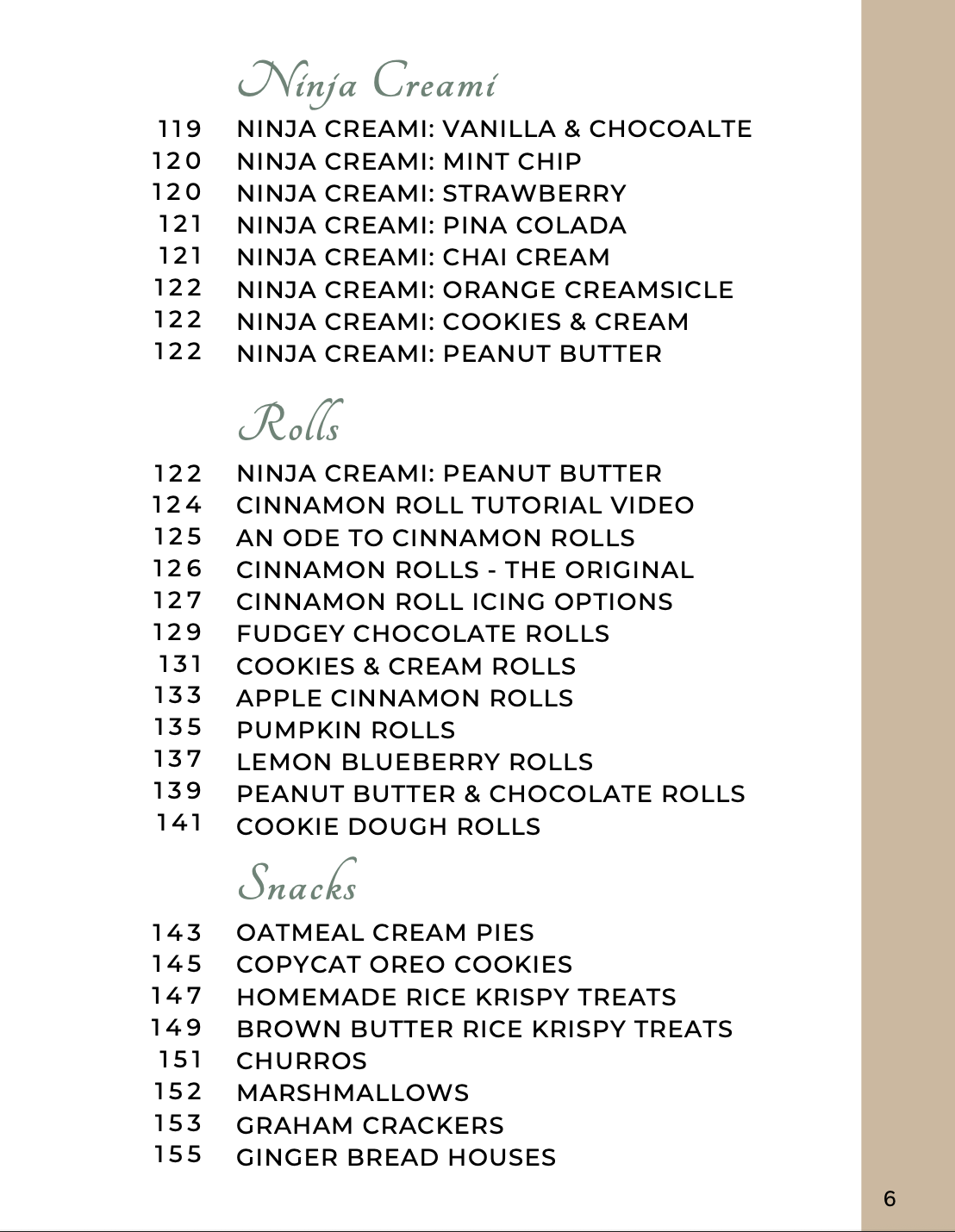 Ninja Creami

119 NINJA CREAMI: VANILLA & CHOCOALTE
120 NINJA CREAMI: MINT CHIP
120 NINJA CREAMI: STRAWBERRY
121 NINJA CREAMI: PINA COLADA
121 NINJA CREAMI: CHAI CREAM
122 NINJA CREAMI: ORANGE CREAMSICLE
122 NINJA CREAMI: COOKIES & CREAM
122 NINJA CREAMI: PEANUT BUTTER

Rolls

122 NINJA CREAMI: PEANUT BUTTER
124 CINNAMON ROLL TUTORIAL VIDEO
125 AN ODE TO CINNAMON ROLLS
126 CINNAMON ROLLS - THE ORIGINAL
127 CINNAMON ROLL ICING OPTIONS
129 FUDGEY CHOCOLATE ROLLS
131 COOKIES & CREAM ROLLS
133 APPLE CINNAMON ROLLS
135 PUMPKIN ROLLS
137 LEMON BLUEBERRY ROLLS
139 PEANUT BUTTER & CHOCOLATE ROLLS
141 COOKIE DOUGH ROLLS

Snacks

143 OATMEAL CREAM PIES
145 COPYCAT OREO COOKIES
147 HOMEMADE RICE KRISPY TREATS
149 BROWN BUTTER RICE KRISPY TREATS
151 CHURROS
152 MARSHMALLOWS
153 GRAHAM CRACKERS
155 GINGER BREAD HOUSES

6